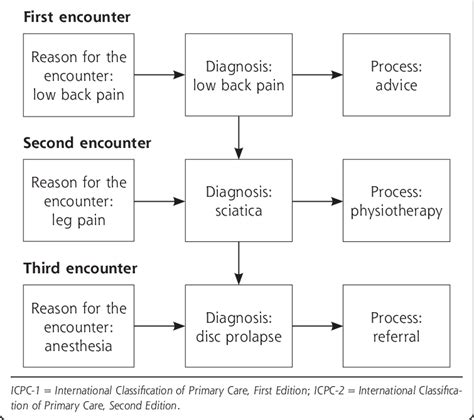 First encounter

Reason for the encounter: low back pain

Diagnosis: low back pain

Process: advice

Second encounter

Reason for the encounter: leg pain

Diagnosis: sciatica

Process: physiotherapy

Third encounter

Reason for the encounter: anesthesia

Diagnosis: disc prolapse

Process: referral

ICPC-1 = International Classification of Primary Care, First Edition; ICPC-2 = International Classification of Primary Care, Second Edition.